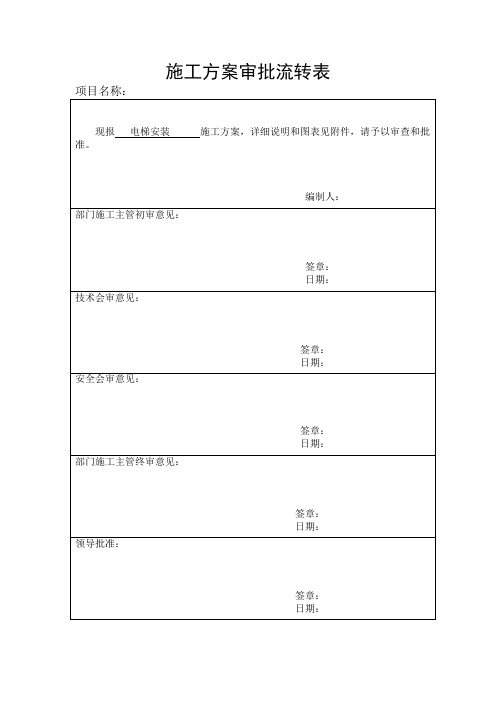 施工方案审批流转表

项目名称：

现报 电梯安装 施工方案，详细说明和图表见附件，请予以审查和批准。

编制人：

部门施工主管初审意见：

签章：
日期：

技术会审意见：

签章：
日期：

安全会审意见：

签章：
日期：

部门施工主管终审意见：

签章：
日期：

领导批准：

签章：
日期：